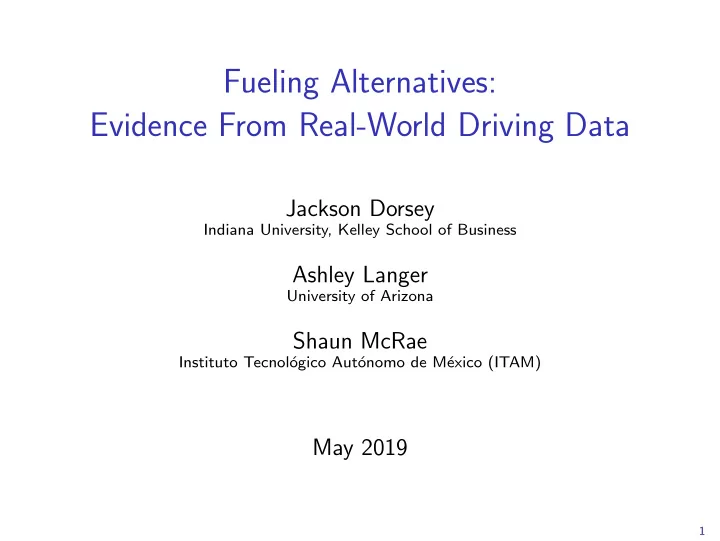 Fueling Alternatives:
Evidence From Real-World Driving Data

Jackson Dorsey
Indiana University, Kelley School of Business

Ashley Langer
University of Arizona

Shaun McRae
Instituto Tecnológico Autónomo de México (ITAM)

May 2019

1